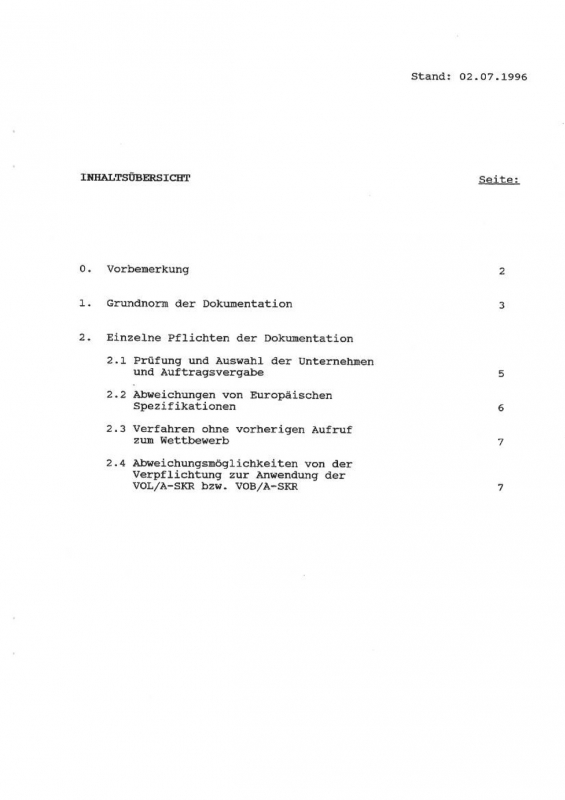 Stand: 02.07.1996

INHALTSÜBERSICHT

Seite:

0. Vorbemerkung 2

1. Grundnorm der Dokumentation 3

2. Einzelne Pflichten der Dokumentation

2.1 Prüfung und Auswahl der Unternehmen und Auftragsvergabe 5

2.2 Abweichungen von Europäischen Spezifikationen 6

2.3 Verfahren ohne vorherigen Aufruf zum Wettbewerb 7

2.4 Abweichungsmöglichkeiten von der Verpflichtung zur Anwendung der VOL/A-SKR bzw. VOB/A-SKR 7